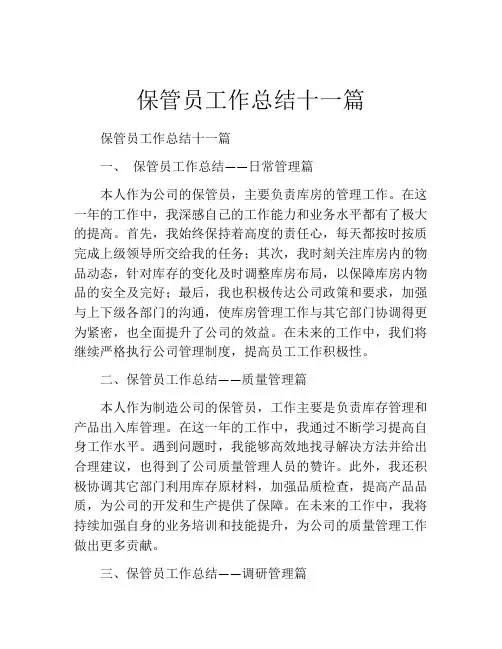 保管员工作总结十一篇

保管员工作总结十一篇

一、 保管员工作总结——日常管理篇

本人作为公司的保管员，主要负责库房的管理工作。在这一年的工作中，我深感自己的工作能力和业务水平都有了极大的提高。首先，我始终保持着高度的责任心，每天都按时按质完成上级领导所交给我的任务；其次，我时刻关注库房内的物品动态，针对库存的变化及时调整库房布局，以保障库房内物品的安全及完好；最后，我也积极传达公司政策和要求，加强与上下级各部门的沟通，使库房管理工作与其它部门协调得更为紧密，也全面提升了公司的效益。在未来的工作中，我们将继续严格执行公司管理制度，提高员工工作积极性。

二、保管员工作总结——质量管理篇

本人作为制造公司的保管员，工作主要是负责库存管理和产品出入库管理。在这一年的工作中，我通过不断学习提高自身工作水平。遇到问题时，我能够高效地找寻解决方法并给出合理建议，也得到了公司质量管理人员的赞许。此外，我还积极协调其它部门利用库存原材料，加强品质检查，提高产品品质，为公司的开发和生产提供了保障。在未来的工作中，我将持续加强自身的业务培训和技能提升，为公司的质量管理工作做出更多贡献。

三、保管员工作总结——调研管理篇